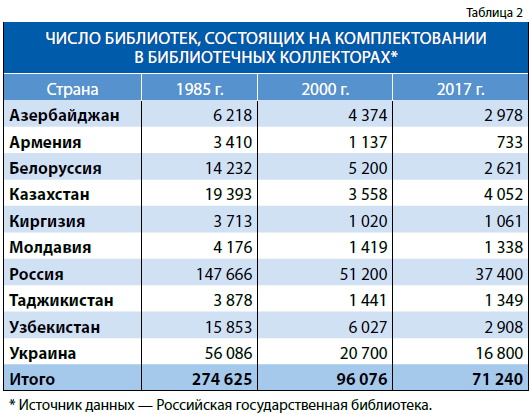 Таблица 2

ЧИСЛО БИБЛИОТЕК, СОСТОЯЩИХ НА КОМПЛЕКТОВАНИИ В БИБЛИОТЕЧНЫХ КОЛЛЕКТОРАХ*

| Страна | 1985 г. | 2000 г. | 2017 г. |
|---|---|---|---|
| Азербайджан | 6 218 | 4 374 | 2 978 |
| Армения | 3 410 | 1 137 | 733 |
| Белоруссия | 14 232 | 5 200 | 2 621 |
| Казахстан | 19 393 | 3 558 | 4 052 |
| Киргизия | 3 713 | 1 020 | 1 061 |
| Молдавия | 4 176 | 1 419 | 1 338 |
| Россия | 147 666 | 51 200 | 37 400 |
| Таджикистан | 3 878 | 1 441 | 1 349 |
| Узбекистан | 15 853 | 6 027 | 2 908 |
| Украина | 56 086 | 20 700 | 16 800 |
| Итого | 274 625 | 96 076 | 71 240 |

* Источник данных — Российская государственная библиотека.